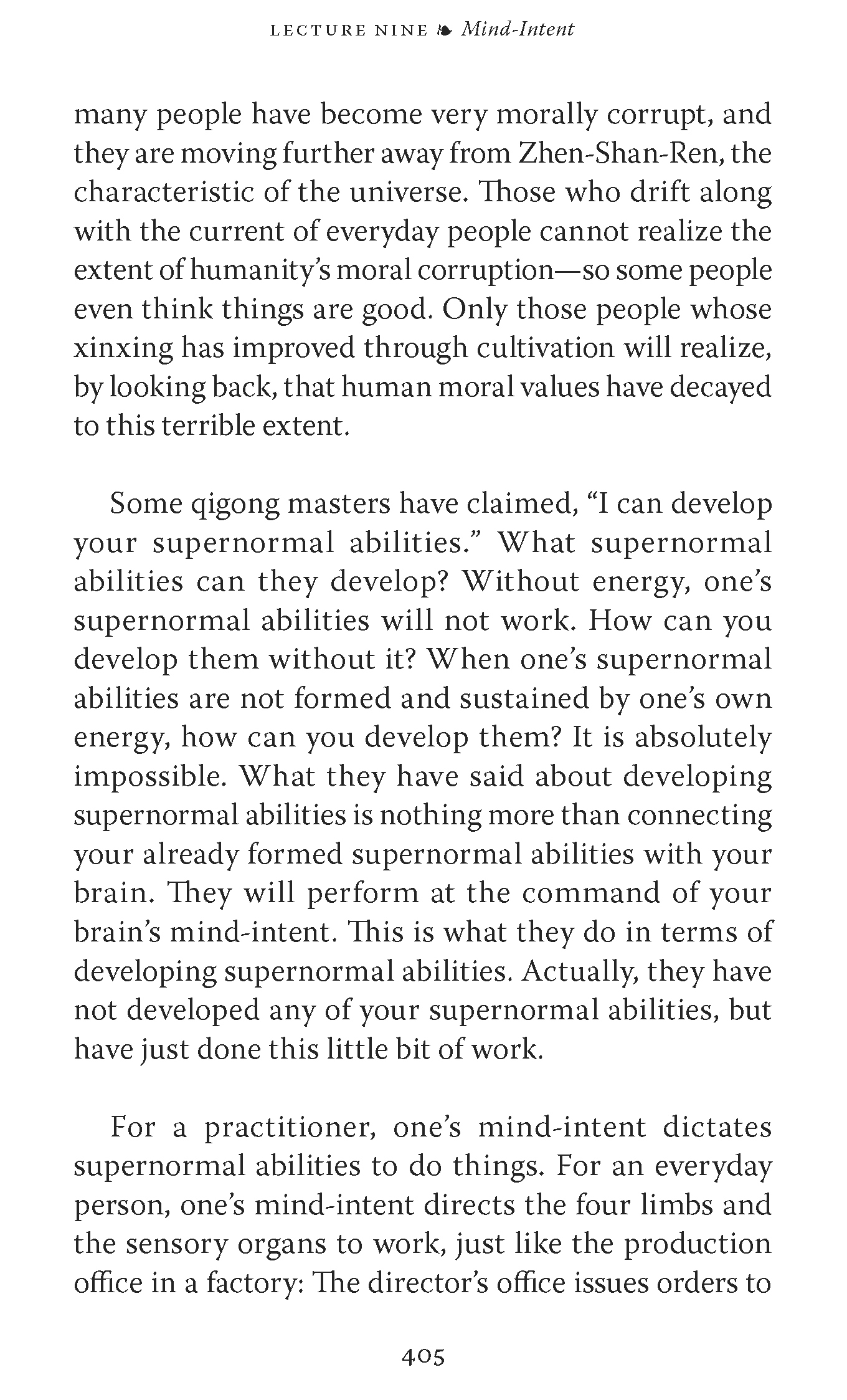 LECTURE NINE ❧ Mind-Intent

many people have become very morally corrupt, and they are moving further away from Zhen-Shan-Ren, the characteristic of the universe. Those who drift along with the current of everyday people cannot realize the extent of humanity's moral corruption—so some people even think things are good. Only those people whose xinxing has improved through cultivation will realize, by looking back, that human moral values have decayed to this terrible extent.

Some qigong masters have claimed, "I can develop your supernormal abilities." What supernormal abilities can they develop? Without energy, one's supernormal abilities will not work. How can you develop them without it? When one's supernormal abilities are not formed and sustained by one's own energy, how can you develop them? It is absolutely impossible. What they have said about developing supernormal abilities is nothing more than connecting your already formed supernormal abilities with your brain. They will perform at the command of your brain's mind-intent. This is what they do in terms of developing supernormal abilities. Actually, they have not developed any of your supernormal abilities, but have just done this little bit of work.

For a practitioner, one's mind-intent dictates supernormal abilities to do things. For an everyday person, one's mind-intent directs the four limbs and the sensory organs to work, just like the production office in a factory: The director's office issues orders to

405